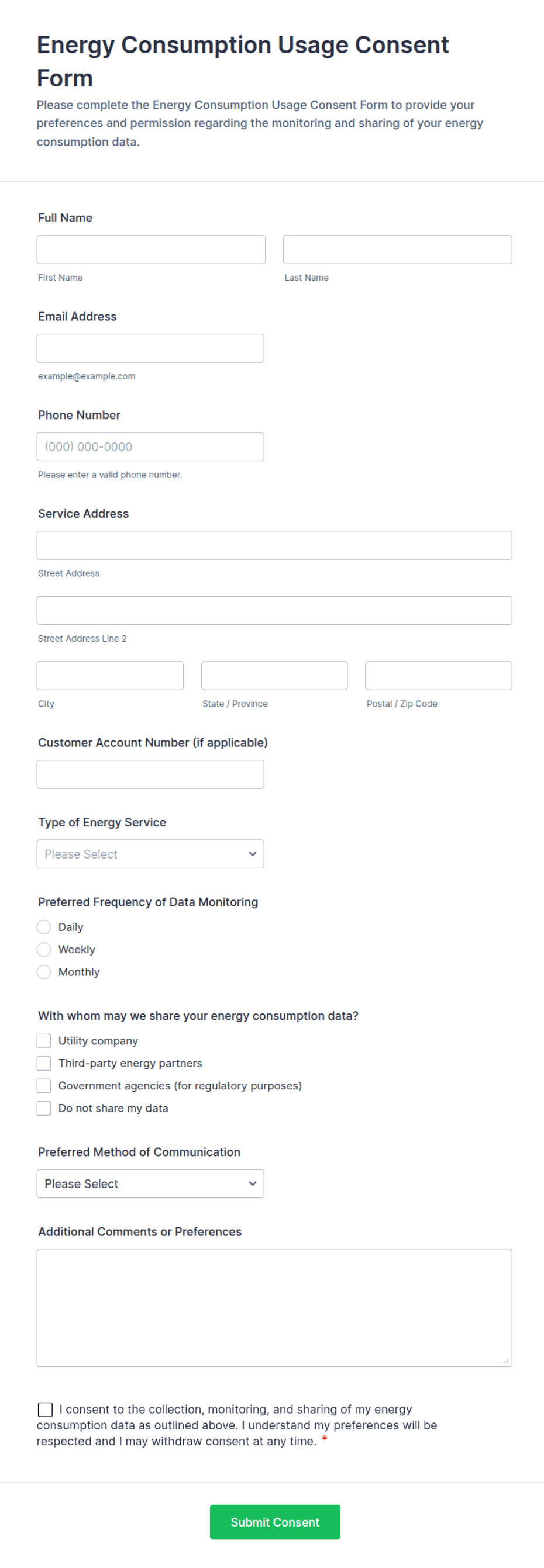 Energy Consumption Usage Consent Form

Please complete the Energy Consumption Usage Consent Form to provide your preferences and permission regarding the monitoring and sharing of your energy consumption data.

Full Name

First Name

Last Name

Email Address

example@example.com

Phone Number

(000) 000-0000

Please enter a valid phone number.

Service Address

Street Address

Street Address Line 2

City

State / Province

Postal / Zip Code

Customer Account Number (if applicable)

Type of Energy Service

Please Select

Preferred Frequency of Data Monitoring

Daily

Weekly

Monthly

With whom may we share your energy consumption data?

Utility company

Third-party energy partners

Government agencies (for regulatory purposes)

Do not share my data

Preferred Method of Communication

Please Select

Additional Comments or Preferences

I consent to the collection, monitoring, and sharing of my energy consumption data as outlined above. I understand my preferences will be respected and I may withdraw consent at any time. *

Submit Consent